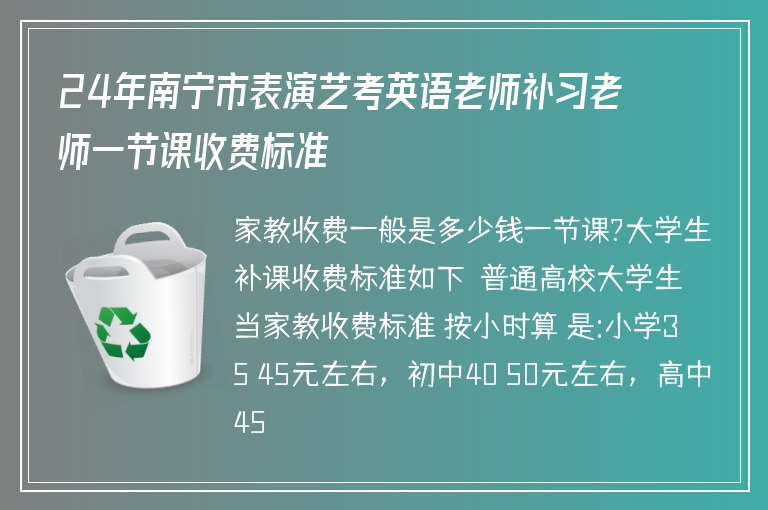 24年南宁市表演艺考英语老师补习老师一节课收费标准

家教收费一般是多少钱一节课?大学生补课收费标准如下 普通高校大学生当家教收费标准 按小时算 是:小学35 45元左右，初中40 50元左右，高中45